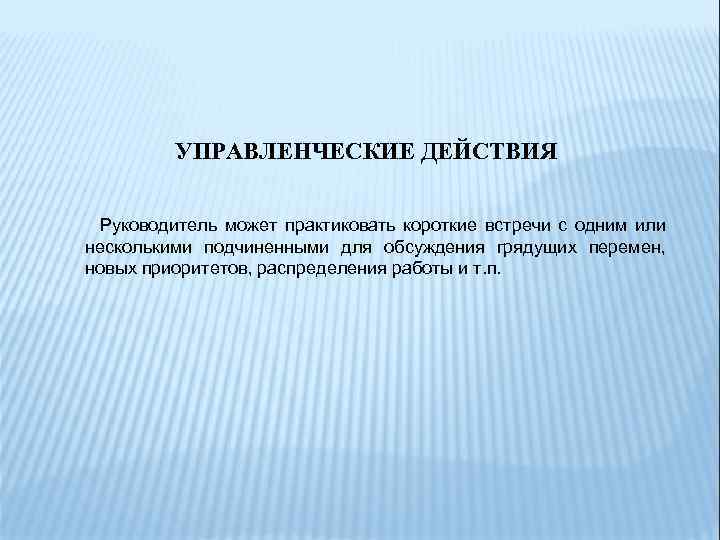 УПРАВЛЕНЧЕСКИЕ ДЕЙСТВИЯ

Руководитель может практиковать короткие встречи с одним или несколькими подчиненными для обсуждения грядущих перемен, новых приоритетов, распределения работы и т.п.